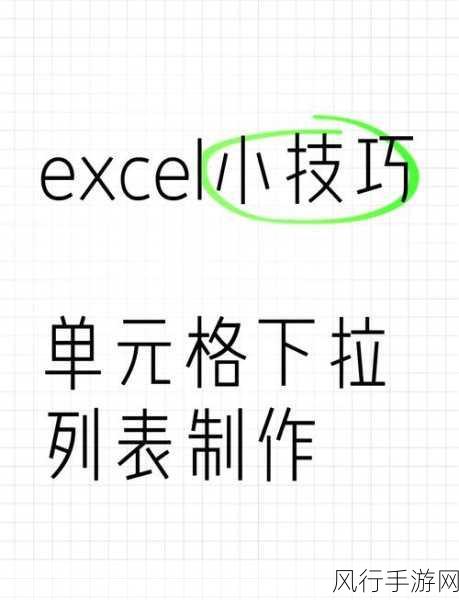 excel小技巧

单元格下拉列表制作

风行手游网